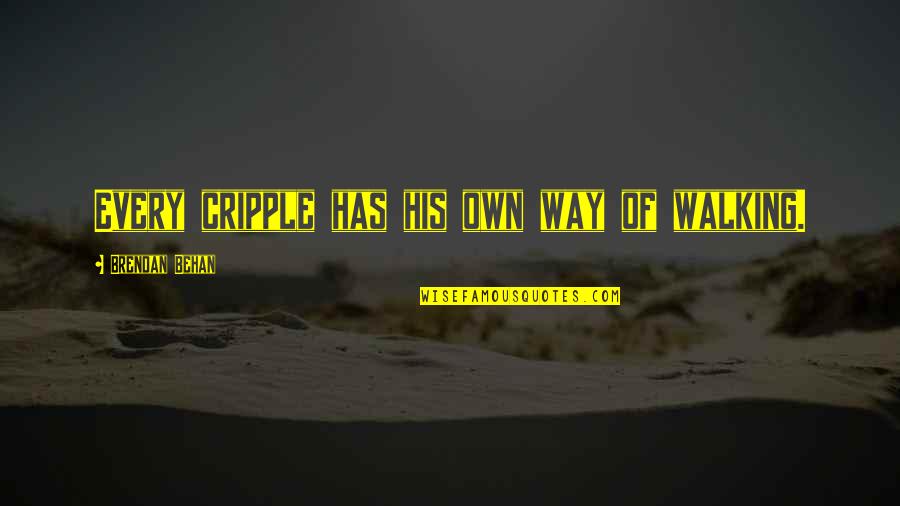 Every cripple has his own way of walking.

Brendan Behan

WISEFAMOUSQUOTES.COM